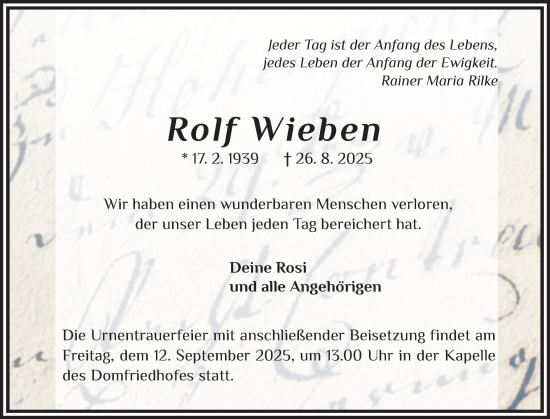 Jeder Tag ist der Anfang des Lebens,
jedes Leben der Anfang der Ewigkeit.
Rainer Maria Rilke

Rolf Wieben

* 17. 2. 1939 † 26. 8. 2025

Wir haben einen wunderbaren Menschen verloren, der unser Leben jeden Tag bereichert hat.

Deine Rosi
und alle Angehörigen

Die Urnentrauerfeier mit anschließender Beisetzung findet am Freitag, dem 12. September 2025, um 13.00 Uhr in der Kapelle des Domfriedhofes statt.